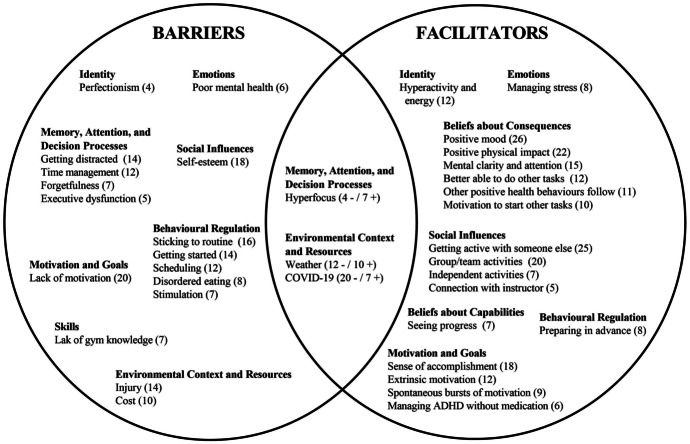 BARRIERS

Identity
Perfectionism (4)

Emotions
Poor mental health (6)

Memory, Attention, and Decision Processes
Getting distracted (14)
Time management (12)
Forgetfulness (7)
Executive dysfunction (5)

Social Influences
Self-esteem (18)

Behavioural Regulation
Sticking to routine (16)
Getting started (14)
Scheduling (12)
Disordered eating (8)
Stimulation (7)

Motivation and Goals
Lack of motivation (20)

Skills
Lak of gym knowledge (7)

Environmental Context and Resources
Injury (14)
Cost (10)

Memory, Attention, and Decision Processes
Hyperfocus (4 - / 7 +)

Environmental Context and Resources
Weather (12 - / 10 +)
COVID-19 (20 - / 7 +)

FACILITATORS

Identity
Hyperactivity and energy (12)

Emotions
Managing stress (8)

Beliefs about Consequences
Positive mood (26)
Positive physical impact (22)
Mental clarity and attention (15)
Better able to do other tasks (12)
Other positive health behaviours follow (11)
Motivation to start other tasks (10)

Social Influences
Getting active with someone else (25)
Group/team activities (20)
Independent activities (7)
Connection with instructor (5)

Beliefs about Capabilities
Seeing progress (7)

Behavioural Regulation
Preparing in advance (8)

Motivation and Goals
Sense of accomplishment (18)
Extrinsic motivation (12)
Spontaneous bursts of motivation (9)
Managing ADHD without medication (6)